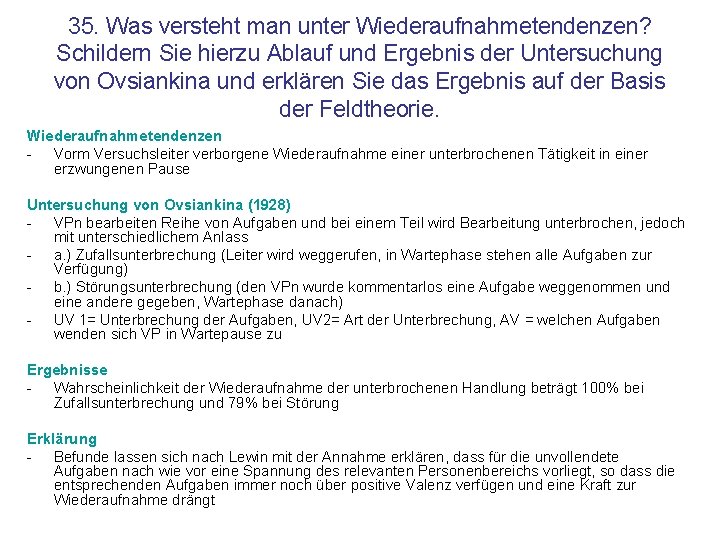 35. Was versteht man unter Wiederaufnahmetendenzen? Schildern Sie hierzu Ablauf und Ergebnis der Untersuchung von Ovsiankina und erklären Sie das Ergebnis auf der Basis der Feldtheorie.

Wiederaufnahmetendenzen
- Vorm Versuchsleiter verborgene Wiederaufnahme einer unterbrochenen Tätigkeit in einer erzwungenen Pause

Untersuchung von Ovsiankina (1928)
- VPn bearbeiten Reihe von Aufgaben und bei einem Teil wird Bearbeitung unterbrochen, jedoch mit unterschiedlichem Anlass
- a.) Zufallsunterbrechung (Leiter wird weggerufen, in Wartephase stehen alle Aufgaben zur Verfügung)
- b.) Störungsunterbrechung (den VPn wurde kommentarlos eine Aufgabe weggenommen und eine andere gegeben, Wartephase danach)
- UV 1= Unterbrechung der Aufgaben, UV2= Art der Unterbrechung, AV = welchen Aufgaben wenden sich VP in Wartepause zu

Ergebnisse
- Wahrscheinlichkeit der Wiederaufnahme der unterbrochenen Handlung beträgt 100% bei Zufallsunterbrechung und 79% bei Störung

Erklärung
- Befunde lassen sich nach Lewin mit der Annahme erklären, dass für die unvollendete Aufgaben nach wie vor eine Spannung des relevanten Personenbereichs vorliegt, so dass die entsprechenden Aufgaben immer noch über positive Valenz verfügen und eine Kraft zur Wiederaufnahme drängt